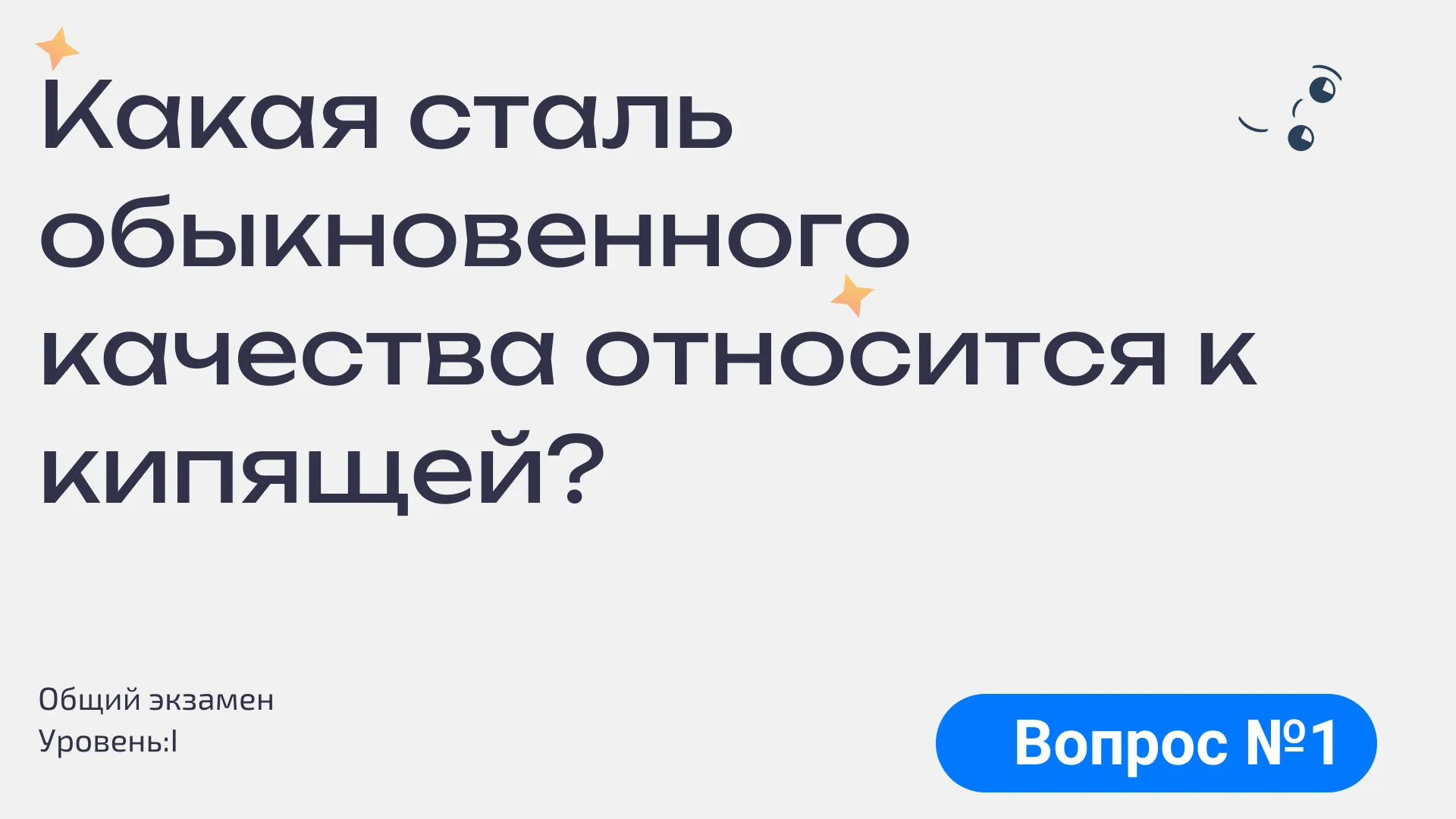 Какая сталь обыкновенного качества относится к кипящей?

Общий экзамен
Уровень:I

Вопрос №1